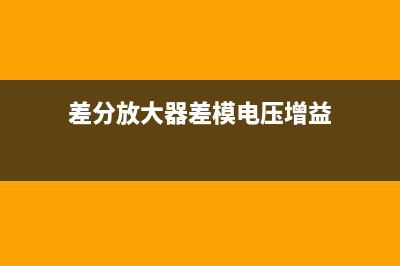 差分放大器差模电压增益